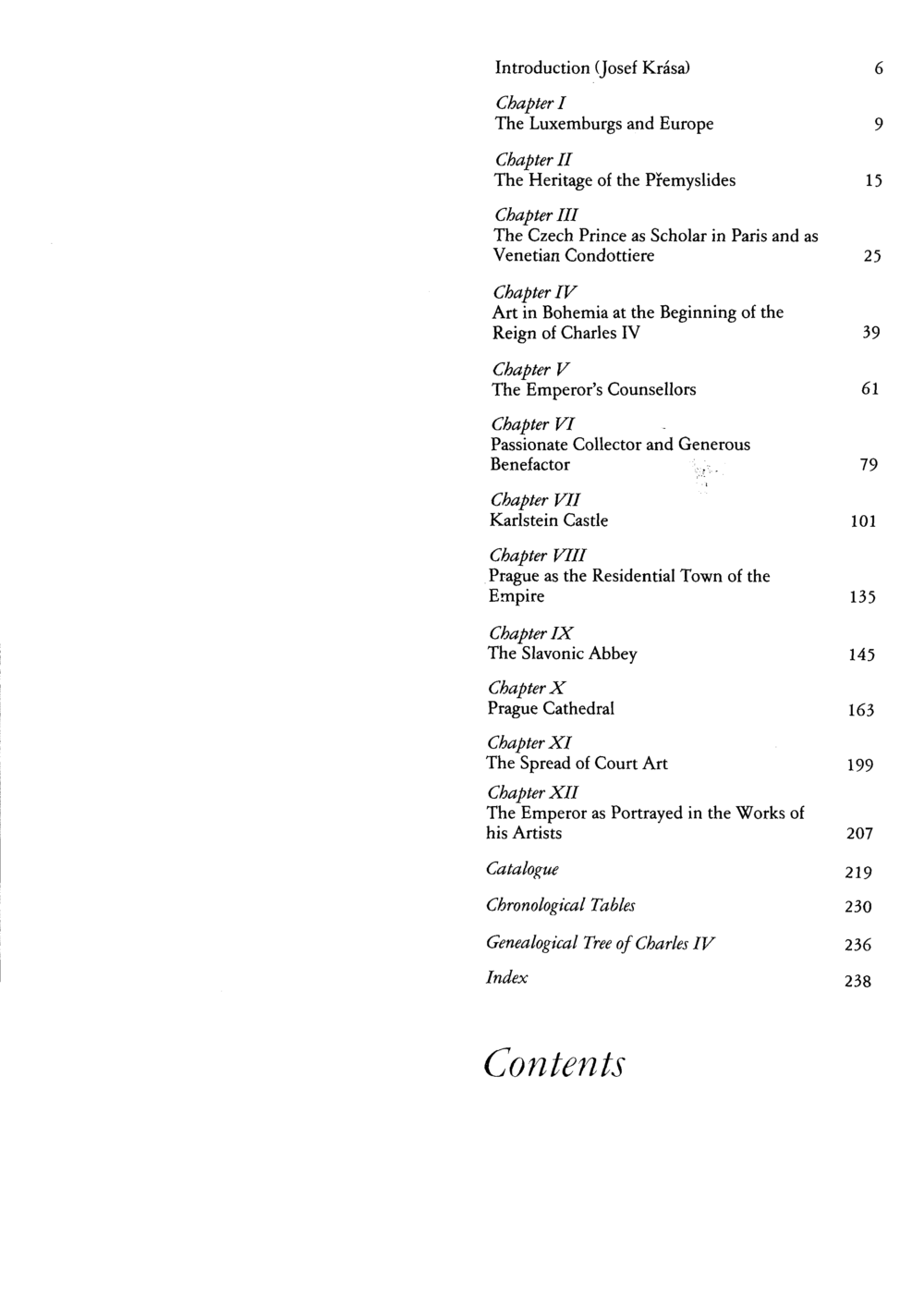 Introduction (Josef Krása) 6

Chapter I
The Luxemburgs and Europe 9

Chapter II
The Heritage of the Přemyslides 15

Chapter III
The Czech Prince as Scholar in Paris and as Venetian Condottiere 25

Chapter IV
Art in Bohemia at the Beginning of the Reign of Charles IV 39

Chapter V
The Emperor's Counsellors 61

Chapter VI
Passionate Collector and Generous Benefactor 79

Chapter VII
Karlstein Castle 101

Chapter VIII
Prague as the Residential Town of the Empire 135

Chapter IX
The Slavonic Abbey 145

Chapter X
Prague Cathedral 163

Chapter XI
The Spread of Court Art 199

Chapter XII
The Emperor as Portrayed in the Works of his Artists 207

Catalogue 219

Chronological Tables 230

Genealogical Tree of Charles IV 236

Index 238

Contents